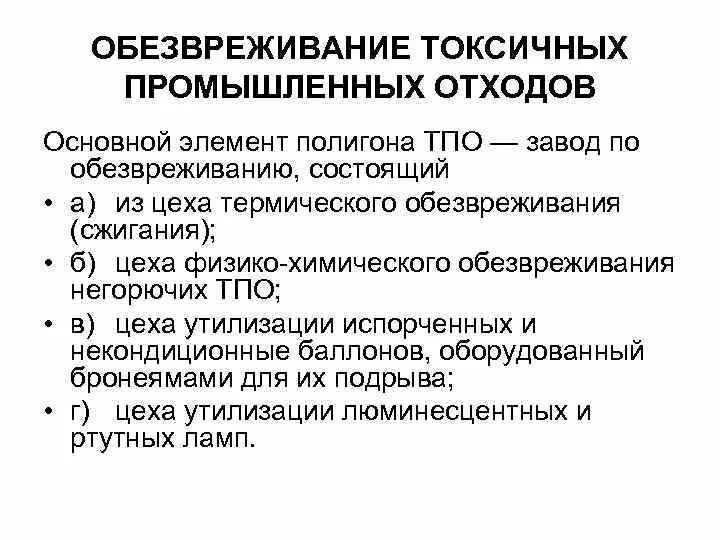 ОБЕЗВРЕЖИВАНИЕ ТОКСИЧНЫХ ПРОМЫШЛЕННЫХ ОТХОДОВ

Основной элемент полигона ТПО — завод по обезвреживанию, состоящий

• а) из цеха термического обезвреживания (сжигания);
• б) цеха физико-химического обезвреживания негорючих ТПО;
• в) цеха утилизации испорченных и некондиционные баллонов, оборудованный бронеямами для их подрыва;
• г) цеха утилизации люминесцентных и ртутных ламп.